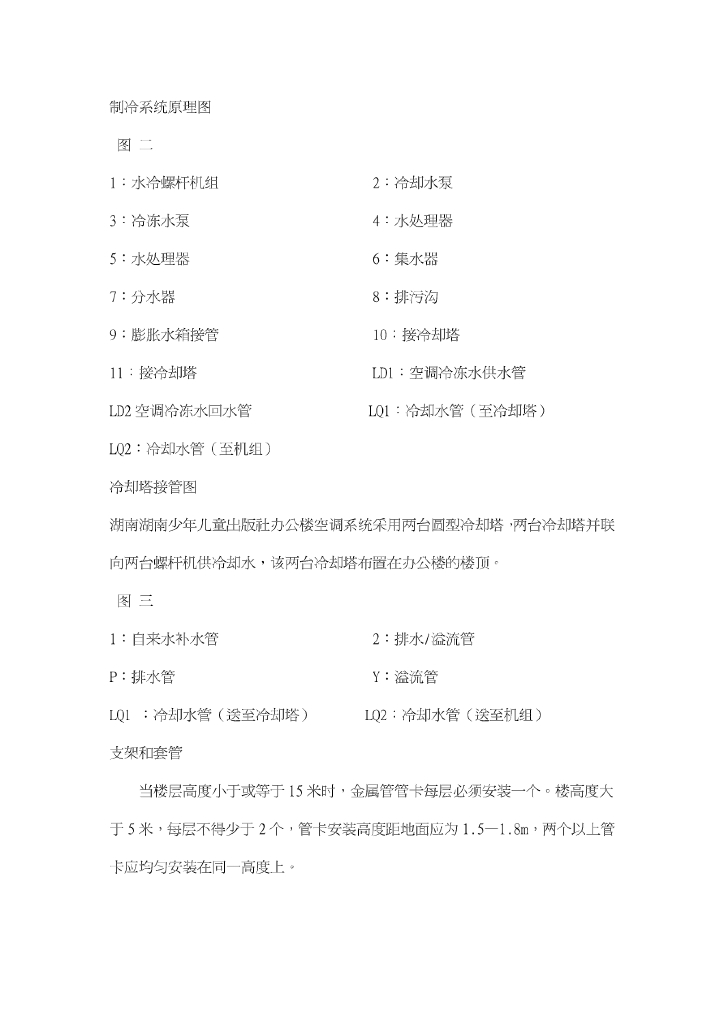 制冷系统原理图

图 二

1：水冷螺杆机组　　2：冷却水泵

3：冷冻水泵　　4：水处理器

5：水处理器　　6：集水器

7：分水器　　8：排污沟

9：膨胀水箱接管　　10：接冷却塔

11：接冷却塔　　LD1：空调冷冻水供水管

LD2 空调冷冻水回水管　　LQ1：冷却水管（至冷却塔）

LQ2：冷却水管（至机组）

冷却塔接管图

湖南湖南少年儿童出版社办公楼空调系统采用两台圆型冷却塔，两台冷却塔并联向两台螺杆机供冷却水，该两台冷却塔布置在办公楼的楼顶。

图 三

1：自来水补水管　　2：排水/溢流管

P：排水管　　Y：溢流管

LQ1 ：冷却水管（送至冷却塔）　　LQ2：冷却水管（送至机组）

支架和套管

当楼层高度小于或等于 15 米时，金属管管卡每层必须安装一个。楼高度大于 5 米，每层不得少于 2 个，管卡安装高度距地面应为 1.5—1.8m，两个以上管卡应均匀安装在同一高度上。